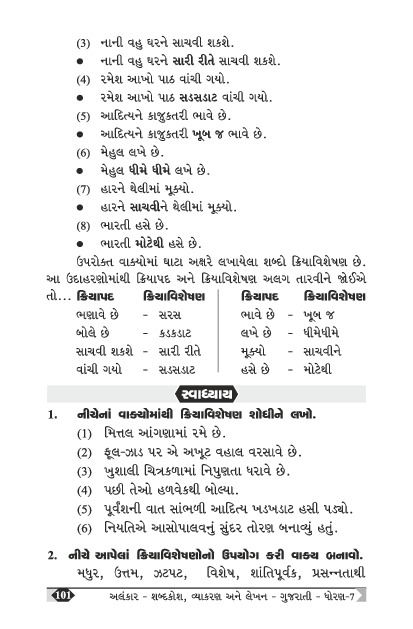 (3) નાની વહુ ઘરને સાચવી શકશે.
● નાની વહુ ઘરને સારી રીતે સાચવી શકશે.
(4) રમેશ આખો પાઠ વાંચી ગયો.
● રમેશ આખો પાઠ સડસડાટ વાંચી ગયો.
(5) આદિત્યને કાજુકતરી ભાવે છે.
● આદિત્યને કાજુકતરી ખૂબ જ ભાવે છે.
(6) મેહુલ લખે છે.
● મેહુલ ધીમે ધીમે લખે છે.
(7) હારને થેલીમાં મૂક્યો.
● હારને સાચવીને થેલીમાં મૂક્યો.
(8) ભારતી હસે છે.
● ભારતી મોટેથી હસે છે.

ઉપરોક્ત વાક્યોમાં ઘાટા અક્ષરે લખાયેલા શબ્દો ક્રિયાવિશેષણ છે. આ ઉદાહરણોમાંથી ક્રિયાપદ અને ક્રિયાવિશેષણ અલગ તારવીને જોઈએ તો...

| ક્રિયાપદ | ક્રિયાવિશેષણ | ક્રિયાપદ | ક્રિયાવિશેષણ |
|---|---|---|---|
| ભણાવે છે | - સરસ | ભાવે છે | - ખૂબ જ |
| બોલે છે | - કડકડાટ | લખે છે | - ધીમેધીમે |
| સાચવી શકશે | - સારી રીતે | મૂક્યો | - સાચવીને |
| વાંચી ગયો | - સડસડાટ | હસે છે | - મોટેથી |

સ્વાધ્યાય

1. નીચેનાં વાક્યોમાંથી ક્રિયાવિશેષણ શોધીને લખો.
(1) મિત્તલ આંગણામાં રમે છે.
(2) ફૂલ-ઝાડ પર એ અખૂટ વહાલ વરસાવે છે.
(3) ખુશાલી ચિત્રકળામાં નિપુણતા ધરાવે છે.
(4) પછી તેઓ હળવેકથી બોલ્યા.
(5) પૂર્વેશની વાત સાંભળી આદિત્ય ખડખડાટ હસી પડ્યો.
(6) નિયતિએ આસોપાલવનું સુંદર તોરણ બનાવ્યું હતું.

2. નીચે આપેલાં ક્રિયાવિશેષણોનો ઉપયોગ કરી વાક્ય બનાવો.
મધુર, ઉત્તમ, ઝટપટ, વિશેષ, શાંતિપૂર્વક, પ્રસન્નતાથી

101 અલંકાર - શબ્દકોશ, વ્યાકરણ અને લેખન - ગુજરાતી - ધોરણ-7